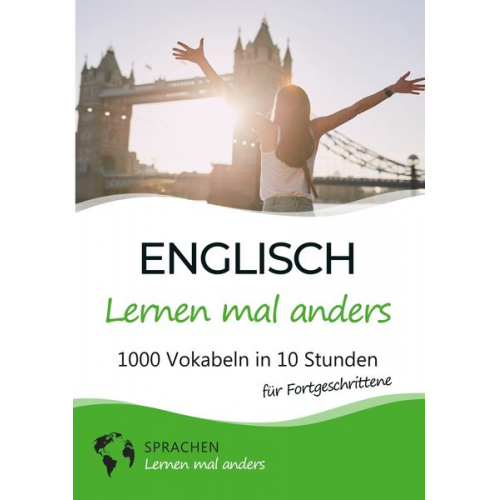 ENGLISCH
Lernen mal anders

1000 Vokabeln in 10 Stunden
für Fortgeschrittene

SPRACHEN
Lernen mal anders